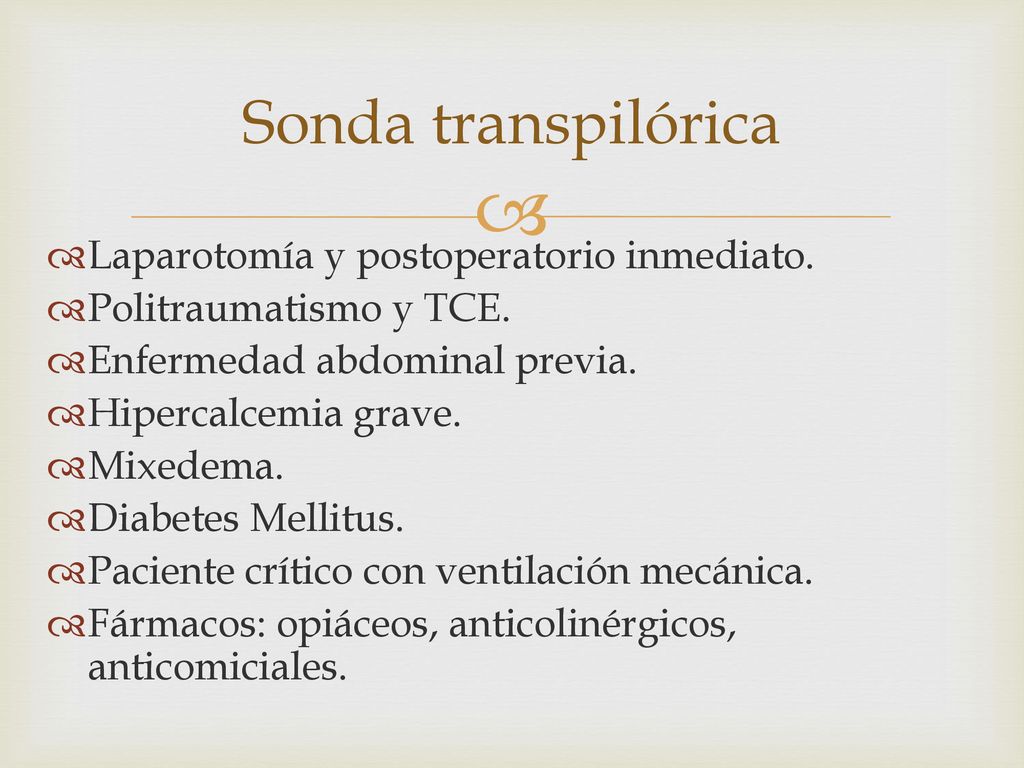 Sonda transpilórica

Laparotomía y postoperatorio inmediato.
Politraumatismo y TCE.
Enfermedad abdominal previa.
Hipercalcemia grave.
Mixedema.
Diabetes Mellitus.
Paciente crítico con ventilación mecánica.
Fármacos: opiáceos, anticolinérgicos, anticomiciales.